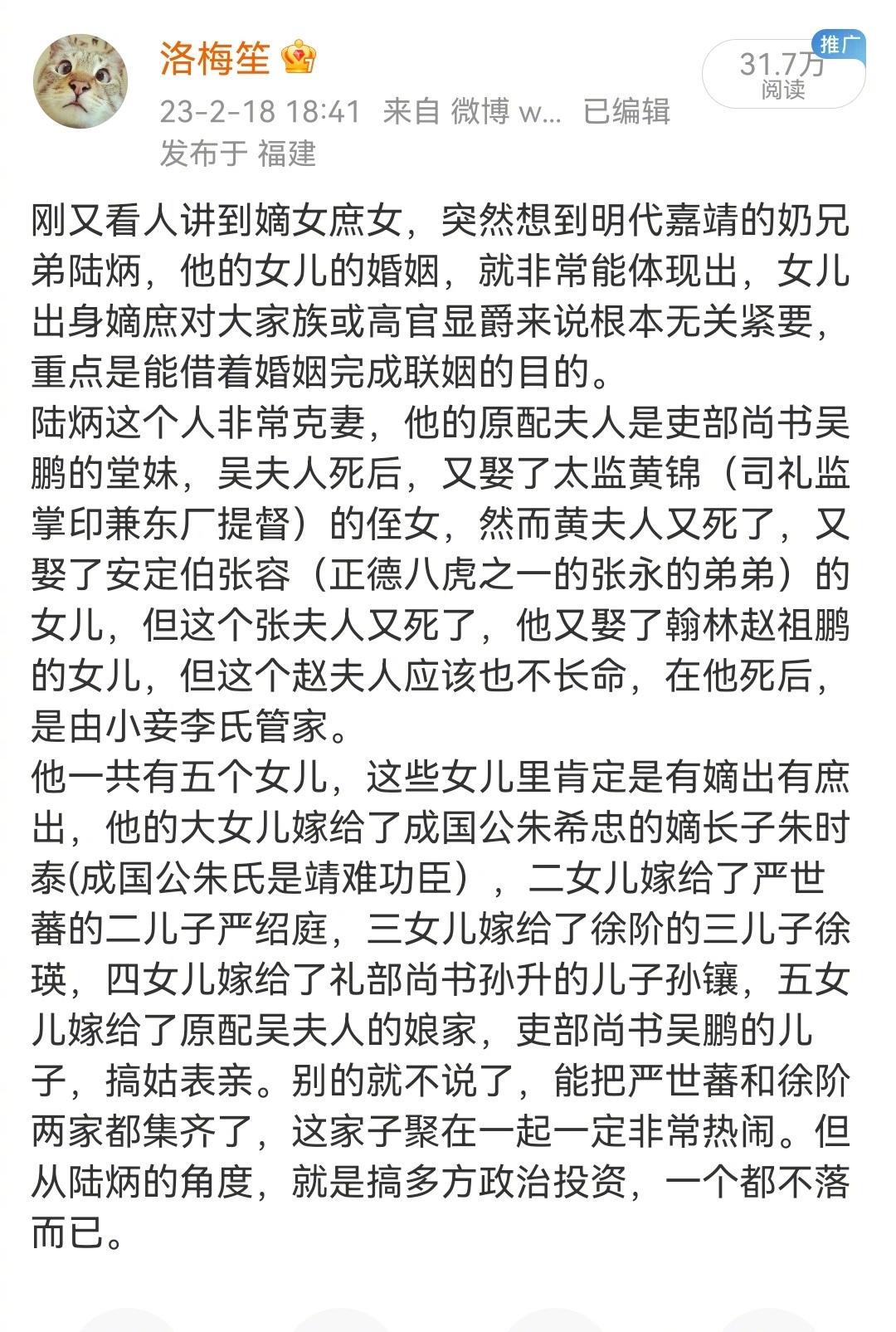 洛梅笙

23-2-18 18:41 来自 微博 w... 已编辑
发布于 福建

推广
31.7万
阅读

刚又看人讲到嫡女庶女，突然想到明代嘉靖的奶兄弟陆炳，他的女儿的婚姻，就非常能体现出，女儿出身嫡庶对大家族或高官显爵来说根本无关紧要，重点是能借着婚姻完成联姻的目的。
陆炳这个人非常克妻，他的原配夫人是吏部尚书吴鹏的堂妹，吴夫人死后，又娶了太监黄锦（司礼监掌印兼东厂提督）的侄女，然而黄夫人又死了，又娶了安定伯张容（正德八虎之一的张永的弟弟）的女儿，但这个张夫人又死了，他又娶了翰林赵祖鹏的女儿，但这个赵夫人应该也不长命，在他死后，是由小妾李氏管家。
他一共有五个女儿，这些女儿里肯定是有嫡出有庶出，他的大女儿嫁给了成国公朱希忠的嫡长子朱时泰(成国公朱氏是靖难功臣），二女儿嫁给了严世蕃的二儿子严绍庭，三女儿嫁给了徐阶的三儿子徐瑛，四女儿嫁给了礼部尚书孙升的儿子孙镶，五女儿嫁给了原配吴夫人的娘家，吏部尚书吴鹏的儿子，搞姑表亲。别的就不说了，能把严世蕃和徐阶两家都集齐了，这家子聚在一起一定非常热闹。但从陆炳的角度，就是搞多方政治投资，一个都不落而已。